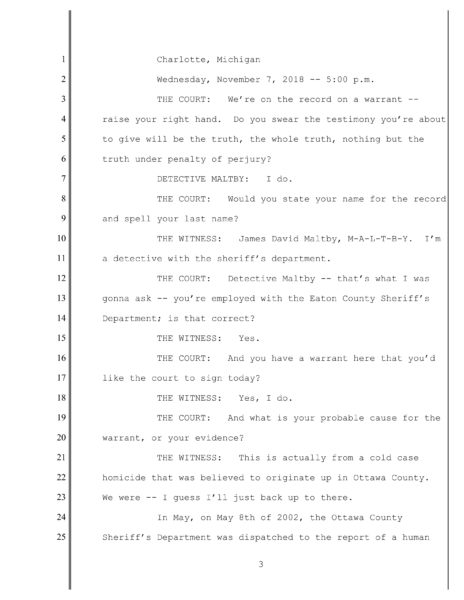 1 Charlotte, Michigan

2 Wednesday, November 7, 2018 -- 5:00 p.m.

3 THE COURT: We're on the record on a warrant --

4 raise your right hand. Do you swear the testimony you're about

5 to give will be the truth, the whole truth, nothing but the

6 truth under penalty of perjury?

7 DETECTIVE MALTBY: I do.

8 THE COURT: Would you state your name for the record

9 and spell your last name?

10 THE WITNESS: James David Maltby, M-A-L-T-B-Y. I'm

11 a detective with the sheriff's department.

12 THE COURT: Detective Maltby -- that's what I was

13 gonna ask -- you're employed with the Eaton County Sheriff's

14 Department; is that correct?

15 THE WITNESS: Yes.

16 THE COURT: And you have a warrant here that you'd

17 like the court to sign today?

18 THE WITNESS: Yes, I do.

19 THE COURT: And what is your probable cause for the

20 warrant, or your evidence?

21 THE WITNESS: This is actually from a cold case

22 homicide that was believed to originate up in Ottawa County.

23 We were -- I guess I'll just back up to there.

24 In May, on May 8th of 2002, the Ottawa County

25 Sheriff's Department was dispatched to the report of a human

3